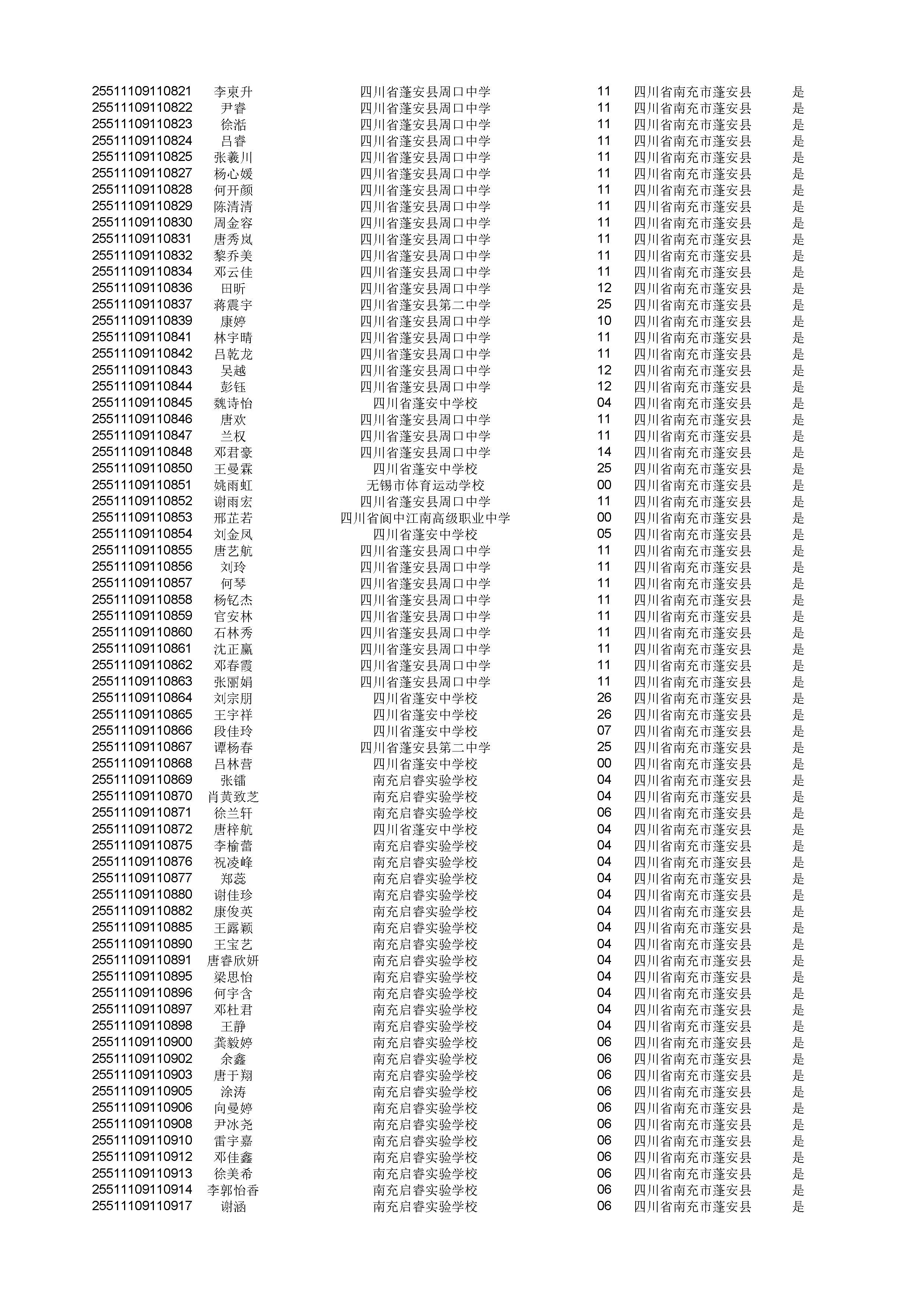 | | | | | | |
|---|---|---|---|---|---|
| 25511109110821 | 李東升 | 四川省蓬安县周口中学 | 11 | 四川省南充市蓬安县 | 是 |
| 25511109110822 | 尹睿 | 四川省蓬安县周口中学 | 11 | 四川省南充市蓬安县 | 是 |
| 25511109110823 | 徐湉 | 四川省蓬安县周口中学 | 11 | 四川省南充市蓬安县 | 是 |
| 25511109110824 | 吕睿 | 四川省蓬安县周口中学 | 11 | 四川省南充市蓬安县 | 是 |
| 25511109110825 | 张羲川 | 四川省蓬安县周口中学 | 11 | 四川省南充市蓬安县 | 是 |
| 25511109110827 | 杨心媛 | 四川省蓬安县周口中学 | 11 | 四川省南充市蓬安县 | 是 |
| 25511109110828 | 何开颜 | 四川省蓬安县周口中学 | 11 | 四川省南充市蓬安县 | 是 |
| 25511109110829 | 陈清清 | 四川省蓬安县周口中学 | 11 | 四川省南充市蓬安县 | 是 |
| 25511109110830 | 周金容 | 四川省蓬安县周口中学 | 11 | 四川省南充市蓬安县 | 是 |
| 25511109110831 | 唐秀岚 | 四川省蓬安县周口中学 | 11 | 四川省南充市蓬安县 | 是 |
| 25511109110832 | 黎乔美 | 四川省蓬安县周口中学 | 11 | 四川省南充市蓬安县 | 是 |
| 25511109110834 | 邓云佳 | 四川省蓬安县周口中学 | 11 | 四川省南充市蓬安县 | 是 |
| 25511109110836 | 田昕 | 四川省蓬安县周口中学 | 12 | 四川省南充市蓬安县 | 是 |
| 25511109110837 | 蒋震宇 | 四川省蓬安县第二中学 | 25 | 四川省南充市蓬安县 | 是 |
| 25511109110839 | 康婷 | 四川省蓬安县周口中学 | 10 | 四川省南充市蓬安县 | 是 |
| 25511109110841 | 林宇晴 | 四川省蓬安县周口中学 | 11 | 四川省南充市蓬安县 | 是 |
| 25511109110842 | 吕乾龙 | 四川省蓬安县周口中学 | 11 | 四川省南充市蓬安县 | 是 |
| 25511109110843 | 吴越 | 四川省蓬安县周口中学 | 12 | 四川省南充市蓬安县 | 是 |
| 25511109110844 | 彭钰 | 四川省蓬安县周口中学 | 12 | 四川省南充市蓬安县 | 是 |
| 25511109110845 | 魏诗怡 | 四川省蓬安中学校 | 04 | 四川省南充市蓬安县 | 是 |
| 25511109110846 | 唐欢 | 四川省蓬安县周口中学 | 11 | 四川省南充市蓬安县 | 是 |
| 25511109110847 | 兰权 | 四川省蓬安县周口中学 | 11 | 四川省南充市蓬安县 | 是 |
| 25511109110848 | 邓君豪 | 四川省蓬安县周口中学 | 14 | 四川省南充市蓬安县 | 是 |
| 25511109110850 | 王曼霖 | 四川省蓬安中学校 | 25 | 四川省南充市蓬安县 | 是 |
| 25511109110851 | 姚雨虹 | 无锡市体育运动学校 | 00 | 四川省南充市蓬安县 | 是 |
| 25511109110852 | 谢雨宏 | 四川省蓬安县周口中学 | 11 | 四川省南充市蓬安县 | 是 |
| 25511109110853 | 邢芷若 | 四川省阆中江南高级职业中学 | 00 | 四川省南充市蓬安县 | 是 |
| 25511109110854 | 刘金凤 | 四川省蓬安中学校 | 05 | 四川省南充市蓬安县 | 是 |
| 25511109110855 | 唐艺航 | 四川省蓬安县周口中学 | 11 | 四川省南充市蓬安县 | 是 |
| 25511109110856 | 刘玲 | 四川省蓬安县周口中学 | 11 | 四川省南充市蓬安县 | 是 |
| 25511109110857 | 何琴 | 四川省蓬安县周口中学 | 11 | 四川省南充市蓬安县 | 是 |
| 25511109110858 | 杨钇杰 | 四川省蓬安县周口中学 | 11 | 四川省南充市蓬安县 | 是 |
| 25511109110859 | 官安林 | 四川省蓬安县周口中学 | 11 | 四川省南充市蓬安县 | 是 |
| 25511109110860 | 石林秀 | 四川省蓬安县周口中学 | 11 | 四川省南充市蓬安县 | 是 |
| 25511109110861 | 沈正赢 | 四川省蓬安县周口中学 | 11 | 四川省南充市蓬安县 | 是 |
| 25511109110862 | 邓春霞 | 四川省蓬安县周口中学 | 11 | 四川省南充市蓬安县 | 是 |
| 25511109110863 | 张丽娟 | 四川省蓬安县周口中学 | 11 | 四川省南充市蓬安县 | 是 |
| 25511109110864 | 刘宗朋 | 四川省蓬安中学校 | 26 | 四川省南充市蓬安县 | 是 |
| 25511109110865 | 王宇祥 | 四川省蓬安中学校 | 26 | 四川省南充市蓬安县 | 是 |
| 25511109110866 | 段佳玲 | 四川省蓬安中学校 | 07 | 四川省南充市蓬安县 | 是 |
| 25511109110867 | 谭杨春 | 四川省蓬安县第二中学 | 25 | 四川省南充市蓬安县 | 是 |
| 25511109110868 | 吕林营 | 四川省蓬安中学校 | 00 | 四川省南充市蓬安县 | 是 |
| 25511109110869 | 张镭 | 南充启睿实验学校 | 04 | 四川省南充市蓬安县 | 是 |
| 25511109110870 | 肖黄致芝 | 南充启睿实验学校 | 04 | 四川省南充市蓬安县 | 是 |
| 25511109110871 | 徐兰轩 | 南充启睿实验学校 | 06 | 四川省南充市蓬安县 | 是 |
| 25511109110872 | 唐梓航 | 四川省蓬安中学校 | 04 | 四川省南充市蓬安县 | 是 |
| 25511109110875 | 李榆蕾 | 南充启睿实验学校 | 04 | 四川省南充市蓬安县 | 是 |
| 25511109110876 | 祝凌峰 | 南充启睿实验学校 | 04 | 四川省南充市蓬安县 | 是 |
| 25511109110877 | 郑蕊 | 南充启睿实验学校 | 04 | 四川省南充市蓬安县 | 是 |
| 25511109110880 | 谢佳珍 | 南充启睿实验学校 | 04 | 四川省南充市蓬安县 | 是 |
| 25511109110882 | 康俊英 | 南充启睿实验学校 | 04 | 四川省南充市蓬安县 | 是 |
| 25511109110885 | 王露颖 | 南充启睿实验学校 | 04 | 四川省南充市蓬安县 | 是 |
| 25511109110890 | 王宝艺 | 南充启睿实验学校 | 04 | 四川省南充市蓬安县 | 是 |
| 25511109110891 | 唐睿欣妍 | 南充启睿实验学校 | 04 | 四川省南充市蓬安县 | 是 |
| 25511109110895 | 梁思怡 | 南充启睿实验学校 | 04 | 四川省南充市蓬安县 | 是 |
| 25511109110896 | 何宇含 | 南充启睿实验学校 | 04 | 四川省南充市蓬安县 | 是 |
| 25511109110897 | 邓杜君 | 南充启睿实验学校 | 04 | 四川省南充市蓬安县 | 是 |
| 25511109110898 | 王静 | 南充启睿实验学校 | 04 | 四川省南充市蓬安县 | 是 |
| 25511109110900 | 龚毅婷 | 南充启睿实验学校 | 06 | 四川省南充市蓬安县 | 是 |
| 25511109110902 | 余鑫 | 南充启睿实验学校 | 06 | 四川省南充市蓬安县 | 是 |
| 25511109110903 | 唐于翔 | 南充启睿实验学校 | 06 | 四川省南充市蓬安县 | 是 |
| 25511109110905 | 涂涛 | 南充启睿实验学校 | 06 | 四川省南充市蓬安县 | 是 |
| 25511109110906 | 向曼婷 | 南充启睿实验学校 | 06 | 四川省南充市蓬安县 | 是 |
| 25511109110908 | 尹冰尧 | 南充启睿实验学校 | 06 | 四川省南充市蓬安县 | 是 |
| 25511109110910 | 雷宇嘉 | 南充启睿实验学校 | 06 | 四川省南充市蓬安县 | 是 |
| 25511109110912 | 邓佳鑫 | 南充启睿实验学校 | 06 | 四川省南充市蓬安县 | 是 |
| 25511109110913 | 徐美希 | 南充启睿实验学校 | 06 | 四川省南充市蓬安县 | 是 |
| 25511109110914 | 李郭怡香 | 南充启睿实验学校 | 06 | 四川省南充市蓬安县 | 是 |
| 25511109110917 | 谢涵 | 南充启睿实验学校 | 06 | 四川省南充市蓬安县 | 是 |